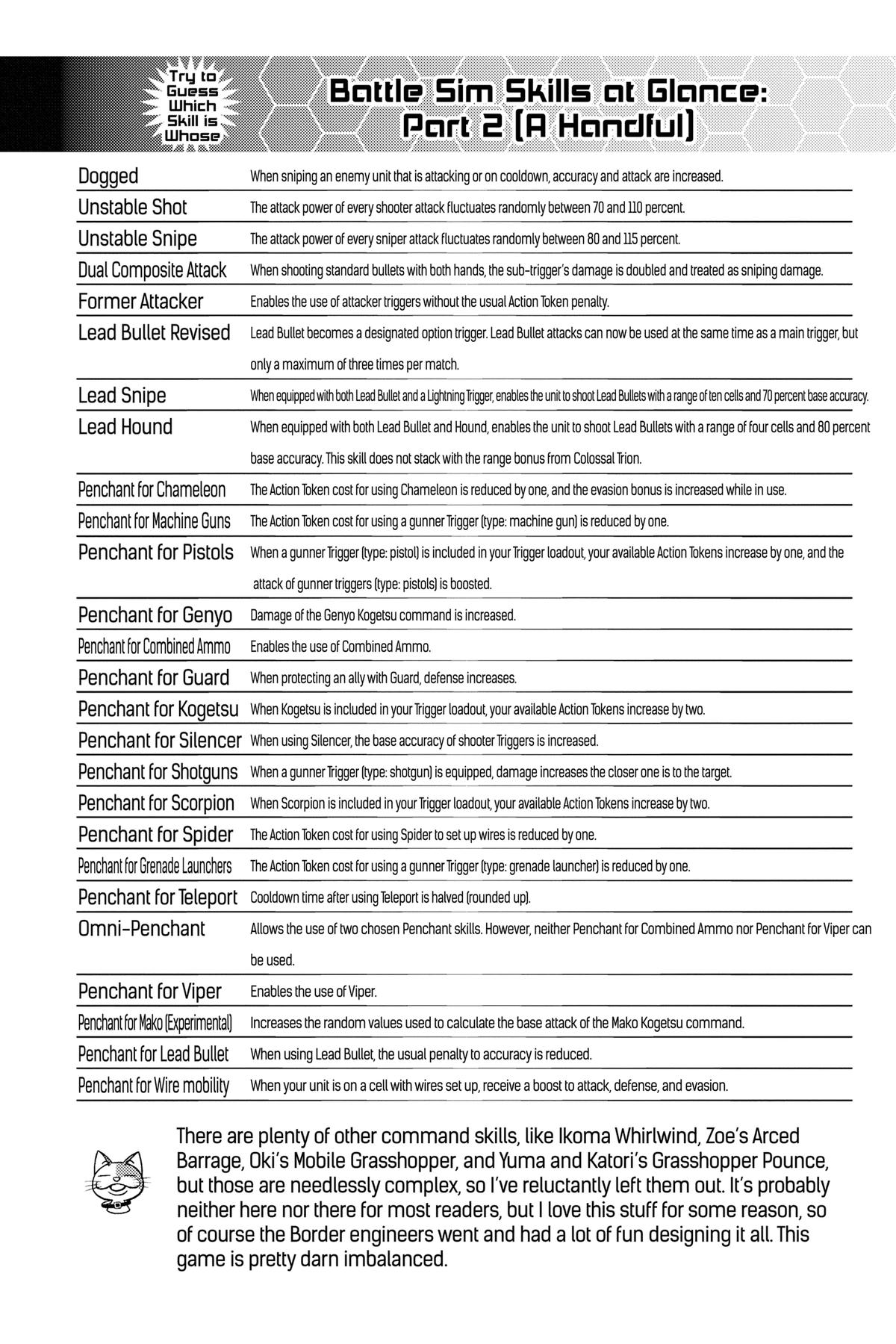 Try to Guess Which Skill is Whose

Battle Sim Skills at Glance: Part 2 (A Handful)

| | |
|---|---|
| Dogged | When sniping an enemy unit that is attacking or on cooldown, accuracy and attack are increased. |
| Unstable Shot | The attack power of every shooter attack fluctuates randomly between 70 and 110 percent. |
| Unstable Snipe | The attack power of every sniper attack fluctuates randomly between 80 and 115 percent. |
| Dual Composite Attack | When shooting standard bullets with both hands, the sub-trigger's damage is doubled and treated as sniping damage. |
| Former Attacker | Enables the use of attacker triggers without the usual Action Token penalty. |
| Lead Bullet Revised | Lead Bullet becomes a designated option trigger. Lead Bullet attacks can now be used at the same time as a main trigger, but only a maximum of three times per match. |
| Lead Snipe | When equipped with both Lead Bullet and a Lightning Trigger, enables the unit to shoot Lead Bullets with a range of ten cells and 70 percent base accuracy. |
| Lead Hound | When equipped with both Lead Bullet and Hound, enables the unit to shoot Lead Bullets with a range of four cells and 80 percent base accuracy. This skill does not stack with the range bonus from Colossal Trion. |
| Penchant for Chameleon | The Action Token cost for using Chameleon is reduced by one, and the evasion bonus is increased while in use. |
| Penchant for Machine Guns | The Action Token cost for using a gunner Trigger (type: machine gun) is reduced by one. |
| Penchant for Pistols | When a gunner Trigger (type: pistol) is included in your Trigger loadout, your available Action Tokens increase by one, and the attack of gunner triggers (type: pistols) is boosted. |
| Penchant for Genyo | Damage of the Genyo Kogetsu command is increased. |
| Penchant for Combined Ammo | Enables the use of Combined Ammo. |
| Penchant for Guard | When protecting an ally with Guard, defense increases. |
| Penchant for Kogetsu | When Kogetsu is included in your Trigger loadout, your available Action Tokens increase by two. |
| Penchant for Silencer | When using Silencer, the base accuracy of shooter Triggers is increased. |
| Penchant for Shotguns | When a gunner Trigger (type: shotgun) is equipped, damage increases the closer one is to the target. |
| Penchant for Scorpion | When Scorpion is included in your Trigger loadout, your available Action Tokens increase by two. |
| Penchant for Spider | The Action Token cost for using Spider to set up wires is reduced by one. |
| Penchant for Grenade Launchers | The Action Token cost for using a gunner Trigger (type: grenade launcher) is reduced by one. |
| Penchant for Teleport | Cooldown time after using Teleport is halved (rounded up). |
| Omni-Penchant | Allows the use of two chosen Penchant skills. However, neither Penchant for Combined Ammo nor Penchant for Viper can be used. |
| Penchant for Viper | Enables the use of Viper. |
| Penchant for Mako (Experimental) | Increases the random values used to calculate the base attack of the Mako Kogetsu command. |
| Penchant for Lead Bullet | When using Lead Bullet, the usual penalty to accuracy is reduced. |
| Penchant for Wire mobility | When your unit is on a cell with wires set up, receive a boost to attack, defense, and evasion. |

There are plenty of other command skills, like Ikoma Whirlwind, Zoe's Arced Barrage, Oki's Mobile Grasshopper, and Yuma and Katori's Grasshopper Pounce, but those are needlessly complex, so I've reluctantly left them out. It's probably neither here nor there for most readers, but I love this stuff for some reason, so of course the Border engineers went and had a lot of fun designing it all. This game is pretty darn imbalanced.